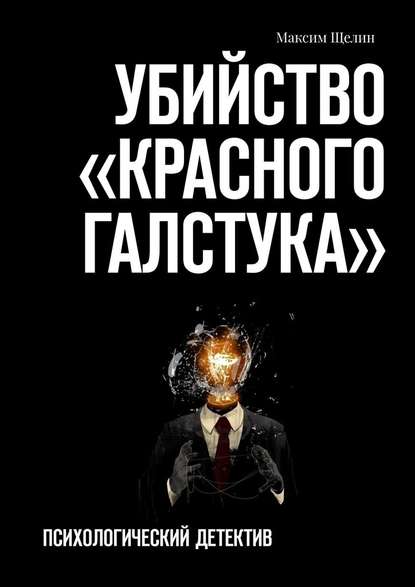 Максим Щелин

УБИЙСТВО «КРАСНОГО ГАЛСТУКА»

ПСИХОЛОГИЧЕСКИЙ ДЕТЕКТИВ